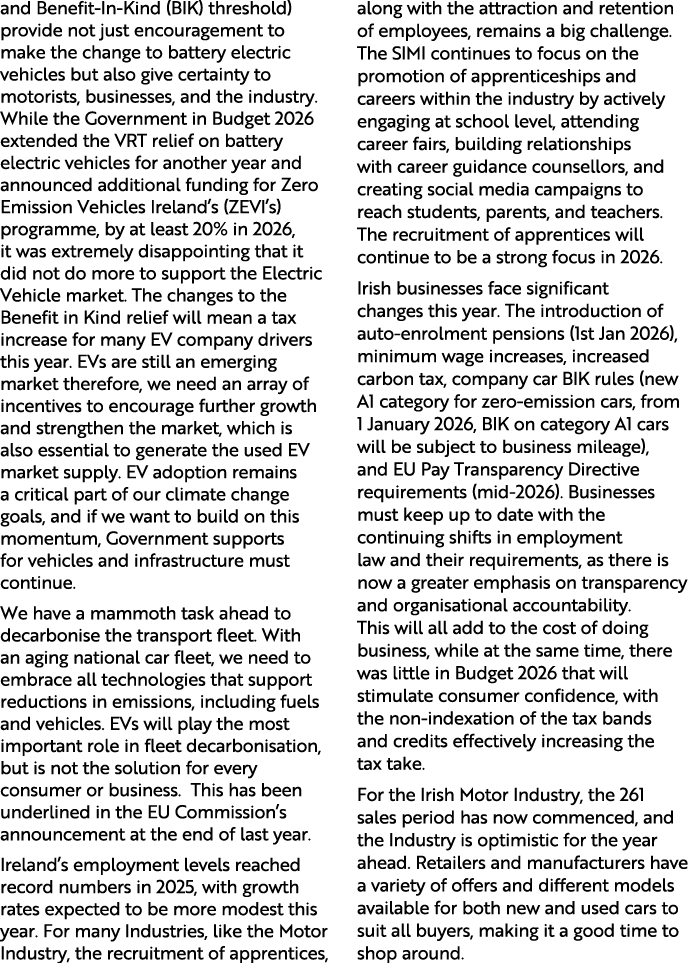 and Benefit-In-Kind (BIK) threshold) provide not just encouragement to make the change to battery electric vehicles but also give certainty to motorists, businesses, and the industry. While the Government in Budget 2026 extended the VRT relief on battery electric vehicles for another year and announced additional funding for Zero Emission Vehicles Ireland's (ZEVI's) programme, by at least 20% in 2026, it was extremely disappointing that it did not do more to support the Electric Vehicle market. The changes to the Benefit in Kind relief will mean a tax increase for many EV company drivers this year. EVs are still an emerging market therefore, we need an array of incentives to encourage further growth and strengthen the market, which is also essential to generate the used EV market supply. EV adoption remains a critical part of our climate change goals, and if we want to build on this momentum, Government supports for vehicles and infrastructure must continue.

We have a mammoth task ahead to decarbonise the transport fleet. With an aging national car fleet, we need to embrace all technologies that support reductions in emissions, including fuels and vehicles. EVs will play the most important role in fleet decarbonisation, but is not the solution for every consumer or business. This has been underlined in the EU Commission's announcement at the end of last year.

Ireland's employment levels reached record numbers in 2025, with growth rates expected to be more modest this year. For many Industries, like the Motor Industry, the recruitment of apprentices, along with the attraction and retention of employees, remains a big challenge. The SIMI continues to focus on the promotion of apprenticeships and careers within the industry by actively engaging at school level, attending career fairs, building relationships with career guidance counsellors, and creating social media campaigns to reach students, parents, and teachers. The recruitment of apprentices will continue to be a strong focus in 2026.

Irish businesses face significant changes this year. The introduction of auto-enrolment pensions (1st Jan 2026), minimum wage increases, increased carbon tax, company car BIK rules (new A1 category for zero-emission cars, from 1 January 2026, BIK on category A1 cars will be subject to business mileage), and EU Pay Transparency Directive requirements (mid-2026). Businesses must keep up to date with the continuing shifts in employment law and their requirements, as there is now a greater emphasis on transparency and organisational accountability. This will all add to the cost of doing business, while at the same time, there was little in Budget 2026 that will stimulate consumer confidence, with the non-indexation of the tax bands and credits effectively increasing the tax take.

For the Irish Motor Industry, the 261 sales period has now commenced, and the Industry is optimistic for the year ahead. Retailers and manufacturers have a variety of offers and different models available for both new and used cars to suit all buyers, making it a good time to shop around.